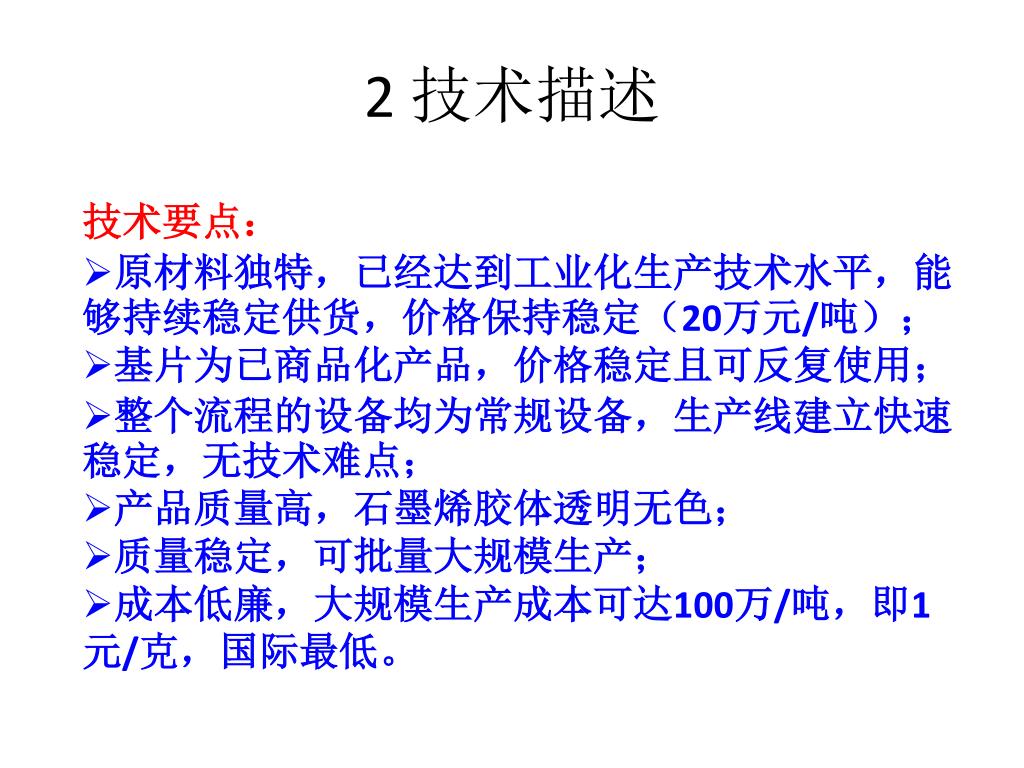 2 技术描述

技术要点：

➢原材料独特，已经达到工业化生产技术水平，能够持续稳定供货，价格保持稳定（20万元/吨）；

➢基片为已商品化产品，价格稳定且可反复使用；

➢整个流程的设备均为常规设备，生产线建立快速稳定，无技术难点；

➢产品质量高，石墨烯胶体透明无色；

➢质量稳定，可批量大规模生产；

➢成本低廉，大规模生产成本可达100万/吨，即1元/克，国际最低。